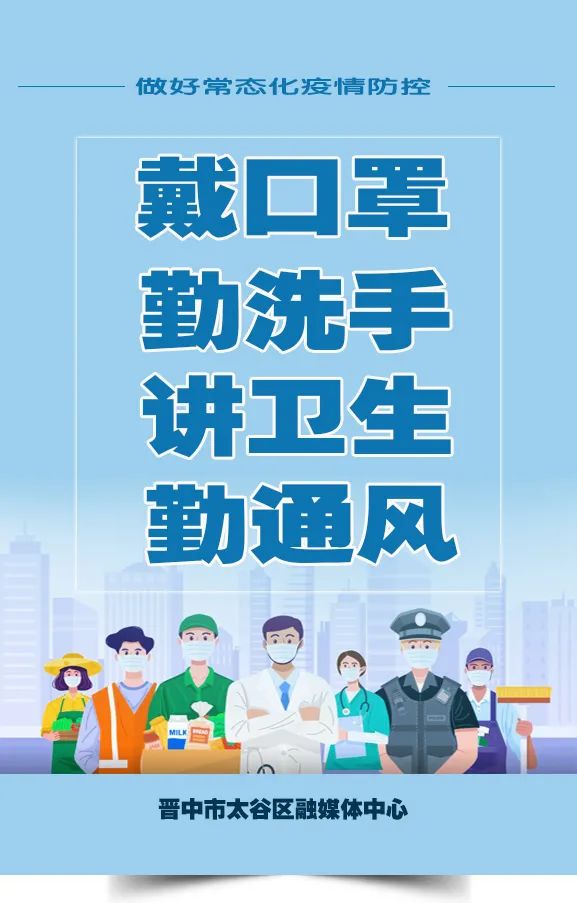 做好常态化疫情防控

戴口罩
勤洗手
讲卫生
勤通风

MILK
BREAD

晋中市太谷区融媒体中心